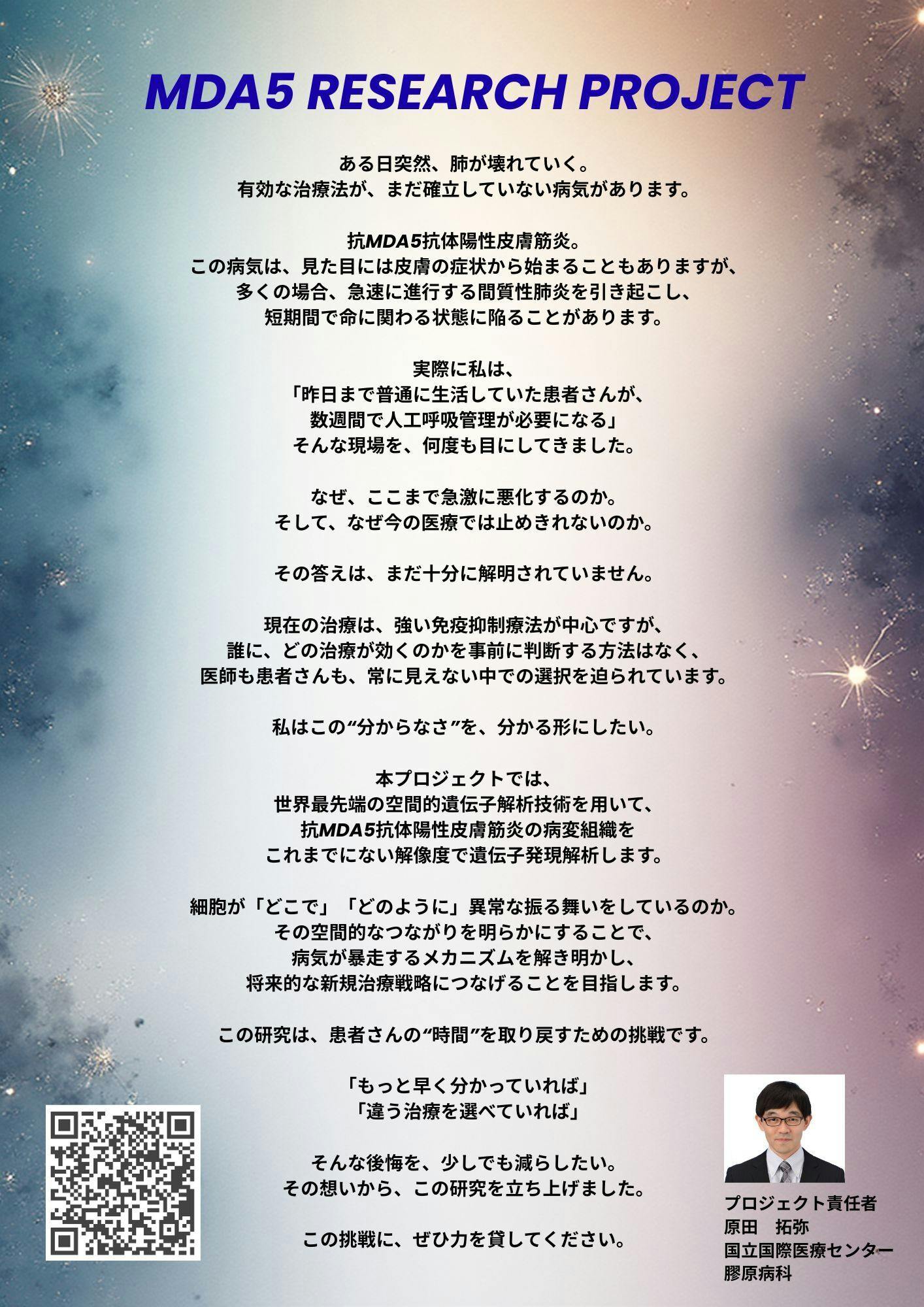 MDA5 RESEARCH PROJECT

ある日突然、肺が壊れていく。
有効な治療法が、まだ確立していない病気があります。

抗MDA5抗体陽性皮膚筋炎。
この病気は、見た目には皮膚の症状から始まることもありますが、
多くの場合、急速に進行する間質性肺炎を引き起こし、
短期間で命に関わる状態に陥ることがあります。

実際に私は、
「昨日まで普通に生活していた患者さんが、
数週間で人工呼吸管理が必要になる」
そんな現場を、何度も目にしてきました。

なぜ、ここまで急激に悪化するのか。
そして、なぜ今の医療では止めきれないのか。

その答えは、まだ十分に解明されていません。

現在の治療は、強い免疫抑制療法が中心ですが、
誰に、どの治療が効くのかを事前に判断する方法はなく、
医師も患者さんも、常に見えない中での選択を迫られています。

私はこの“分からなさ”を、分かる形にしたい。

本プロジェクトでは、
世界最先端の空間的遺伝子解析技術を用いて、
抗MDA5抗体陽性皮膚筋炎の病変組織を
これまでにない解像度で遺伝子発現解析します。

細胞が「どこで」「どのように」異常な振る舞いをしているのか。
その空間的なつながりを明らかにすることで、
病気が暴走するメカニズムを解き明かし、
将来的な新規治療戦略につなげることを目指します。

この研究は、患者さんの“時間”を取り戻すための挑戦です。

「もっと早く分かっていれば」
「違う治療を選べていれば」

そんな後悔を、少しでも減らしたい。
その想いから、この研究を立ち上げました。

この挑戦に、ぜひ力を貸してください。

プロジェクト責任者
原田　拓弥
国立国際医療センター
膠原病科